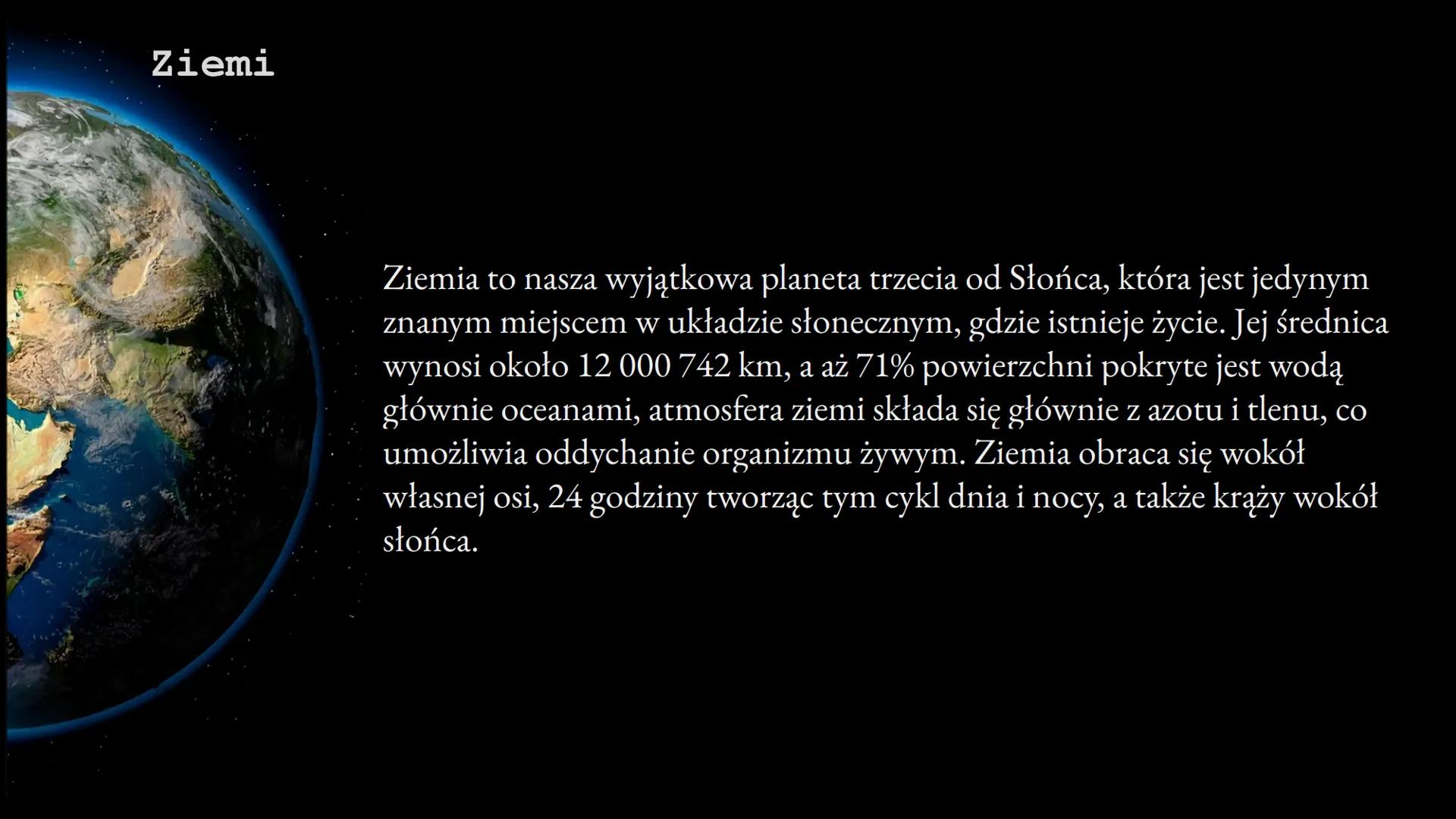 Ziemi

Ziemia to nasza wyjątkowa planeta trzecia od Słońca, która jest jedynym znanym miejscem w układzie słonecznym, gdzie istnieje życie. Jej średnica wynosi około 12 000 742 km, a aż 71% powierzchni pokryte jest wodą głównie oceanami, atmosfera ziemi składa się głównie z azotu i tlenu, co umożliwia oddychanie organizmu żywym. Ziemia obraca się wokół własnej osi, 24 godziny tworząc tym cykl dnia i nocy, a także krąży wokół słońca.